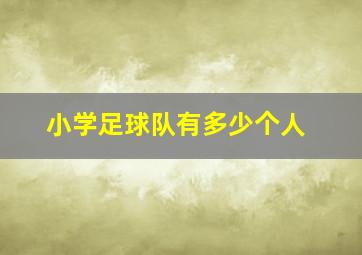 小学足球队有多少个人